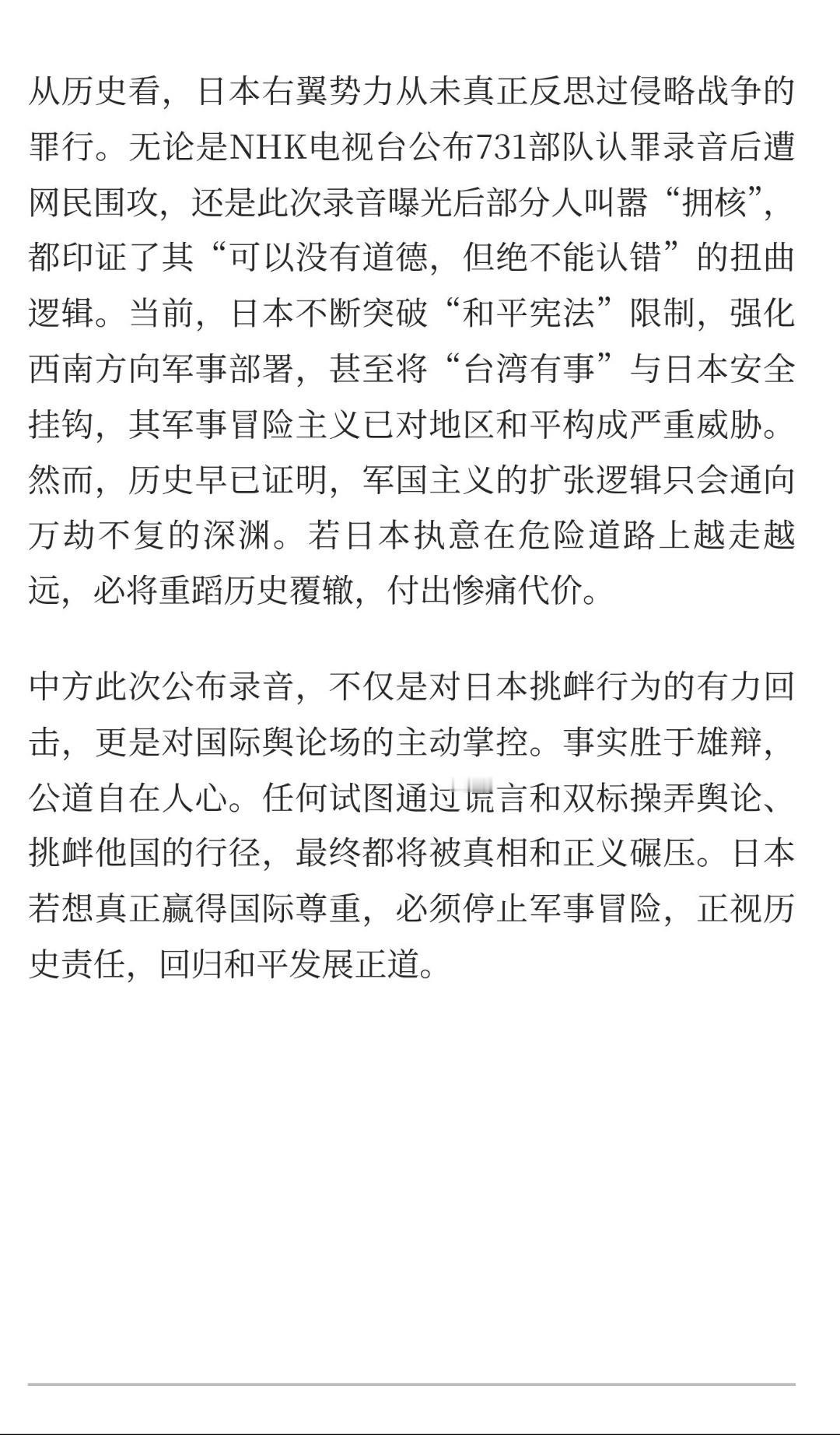 从历史看，日本右翼势力从未真正反思过侵略战争的罪行。无论是NHK电视台公布731部队认罪录音后遭网民围攻，还是此次录音曝光后部分人叫嚣“拥核”，都印证了其“可以没有道德，但绝不能认错”的扭曲逻辑。当前，日本不断突破“和平宪法”限制，强化西南方向军事部署，甚至将“台湾有事”与日本安全挂钩，其军事冒险主义已对地区和平构成严重威胁。然而，历史早已证明，军国主义的扩张逻辑只会通向万劫不复的深渊。若日本执意在危险道路上越走越远，必将重蹈历史覆辙，付出惨痛代价。

中方此次公布录音，不仅是对日本挑衅行为的有力回击，更是对国际舆论场的主动掌控。事实胜于雄辩，公道自在人心。任何试图通过谎言和双标操弄舆论、挑衅他国的行径，最终都将被真相和正义碾压。日本若想真正赢得国际尊重，必须停止军事冒险，正视历史责任，回归和平发展正道。